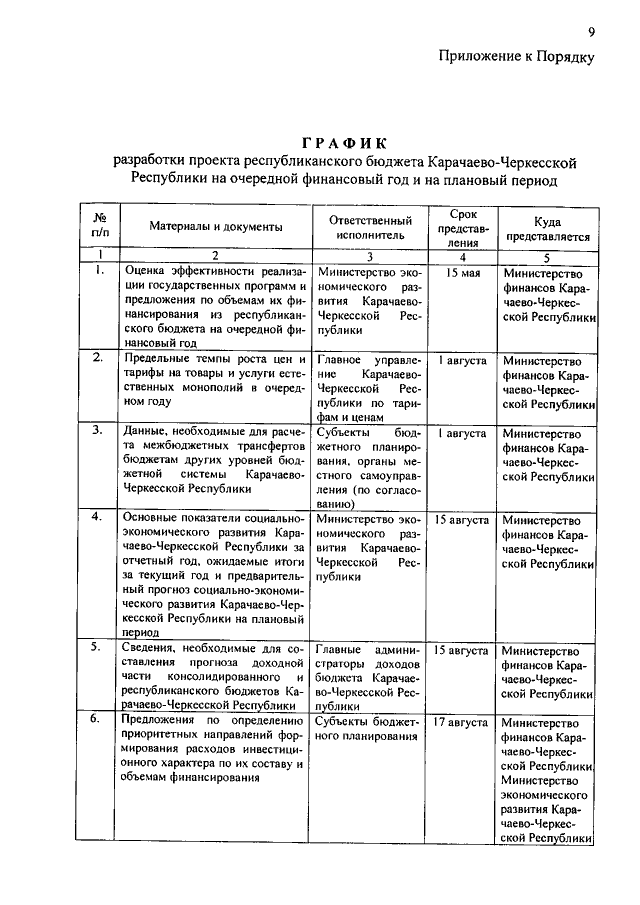 9

Приложение к Порядку

ГРАФИК
разработки проекта республиканского бюджета Карачаево-Черкесской Республики на очередной финансовый год и на плановый период

| № п/п | Материалы и документы | Ответственный исполнитель | Срок представления | Куда представляется |
|---|---|---|---|---|
| 1 | 2 | 3 | 4 | 5 |
| 1. | Оценка эффективности реализации государственных программ и предложения по объемам их финансирования из республиканского бюджета на очередной финансовый год | Министерство экономического развития Карачаево-Черкесской Республики | 15 мая | Министерство финансов Карачаево-Черкесской Республики |
| 2. | Предельные темпы роста цен и тарифы на товары и услуги естественных монополий в очередном году | Главное управление Карачаево-Черкесской Республики по тарифам и ценам | 1 августа | Министерство финансов Карачаево-Черкесской Республики |
| 3. | Данные, необходимые для расчета межбюджетных трансфертов бюджетам других уровней бюджетной системы Карачаево-Черкесской Республики | Субъекты бюджетного планирования, органы местного самоуправления (по согласованию) | 1 августа | Министерство финансов Карачаево-Черкесской Республики |
| 4. | Основные показатели социально-экономического развития Карачаево-Черкесской Республики за отчетный год, ожидаемые итоги за текущий год и предварительный прогноз социально-экономического развития Карачаево-Черкесской Республики на плановый период | Министерство экономического развития Карачаево-Черкесской Республики | 15 августа | Министерство финансов Карачаево-Черкесской Республики |
| 5. | Сведения, необходимые для составления прогноза доходной части консолидированного и республиканского бюджетов Карачаево-Черкесской Республики | Главные администраторы доходов бюджета Карачаево-Черкесской Республики | 15 августа | Министерство финансов Карачаево-Черкесской Республики |
| 6. | Предложения по определению приоритетных направлений формирования расходов инвестиционного характера по их составу и объемам финансирования | Субъекты бюджетного планирования | 17 августа | Министерство финансов Карачаево-Черкесской Республики, Министерство экономического развития Карачаево-Черкесской Республики |